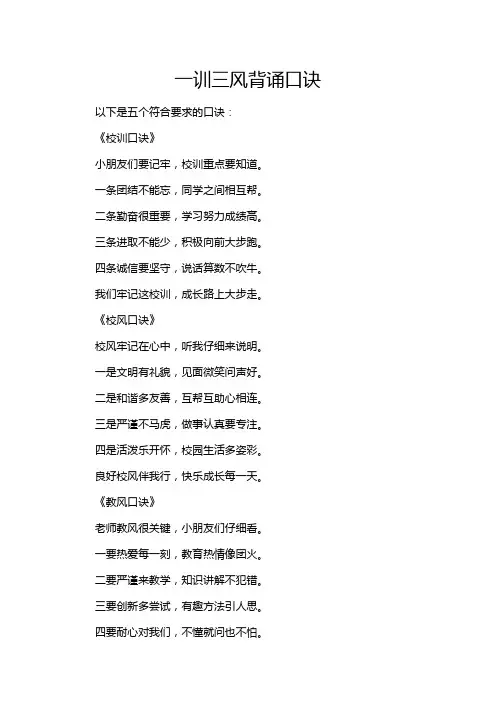 一训三风背诵口诀

以下是五个符合要求的口诀：

《校训口诀》

小朋友们要记牢，校训重点要知道。

一条团结不能忘，同学之间相互帮。

二条勤奋很重要，学习努力成绩高。

三条进取不能少，积极向前大步跑。

四条诚信要坚守，说话算数不吹牛。

我们牢记这校训，成长路上大步走。

《校风口诀》

校风牢记在心中，听我仔细来说明。

一是文明有礼貌，见面微笑问声好。

二是和谐多友善，互帮互助心相连。

三是严谨不马虎，做事认真要专注。

四是活泼乐开怀，校园生活多姿彩。

良好校风伴我行，快乐成长每一天。

《教风口诀》

老师教风很关键，小朋友们仔细看。

一要热爱每一刻，教育热情像团火。

二要严谨来教学，知识讲解不犯错。

三要创新多尝试，有趣方法引人思。

四要耐心对我们，不懂就问也不怕。